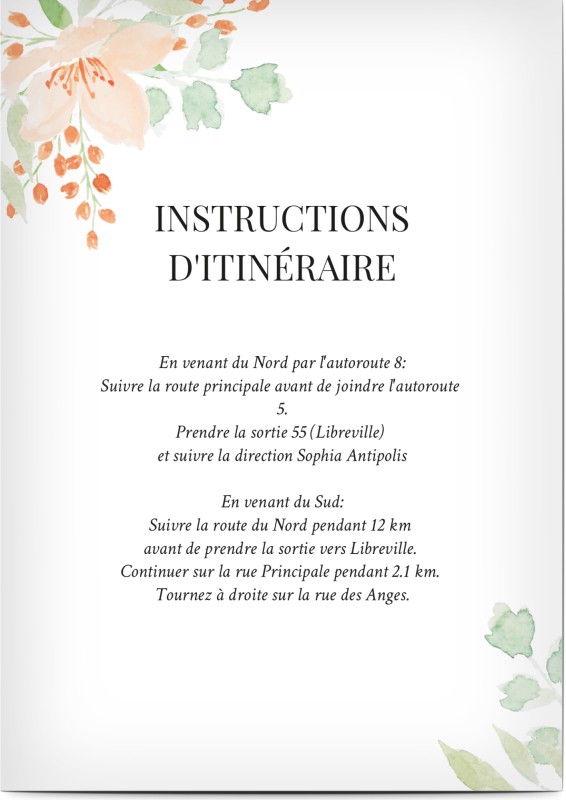 INSTRUCTIONS
D'ITINÉRAIRE

En venant du Nord par l'autoroute 8:
Suivre la route principale avant de joindre l'autoroute 5.
Prendre la sortie 55 (Libreville)
et suivre la direction Sophia Antipolis

En venant du Sud:
Suivre la route du Nord pendant 12 km
avant de prendre la sortie vers Libreville.
Continuer sur la rue Principale pendant 2.1 km.
Tournez à droite sur la rue des Anges.